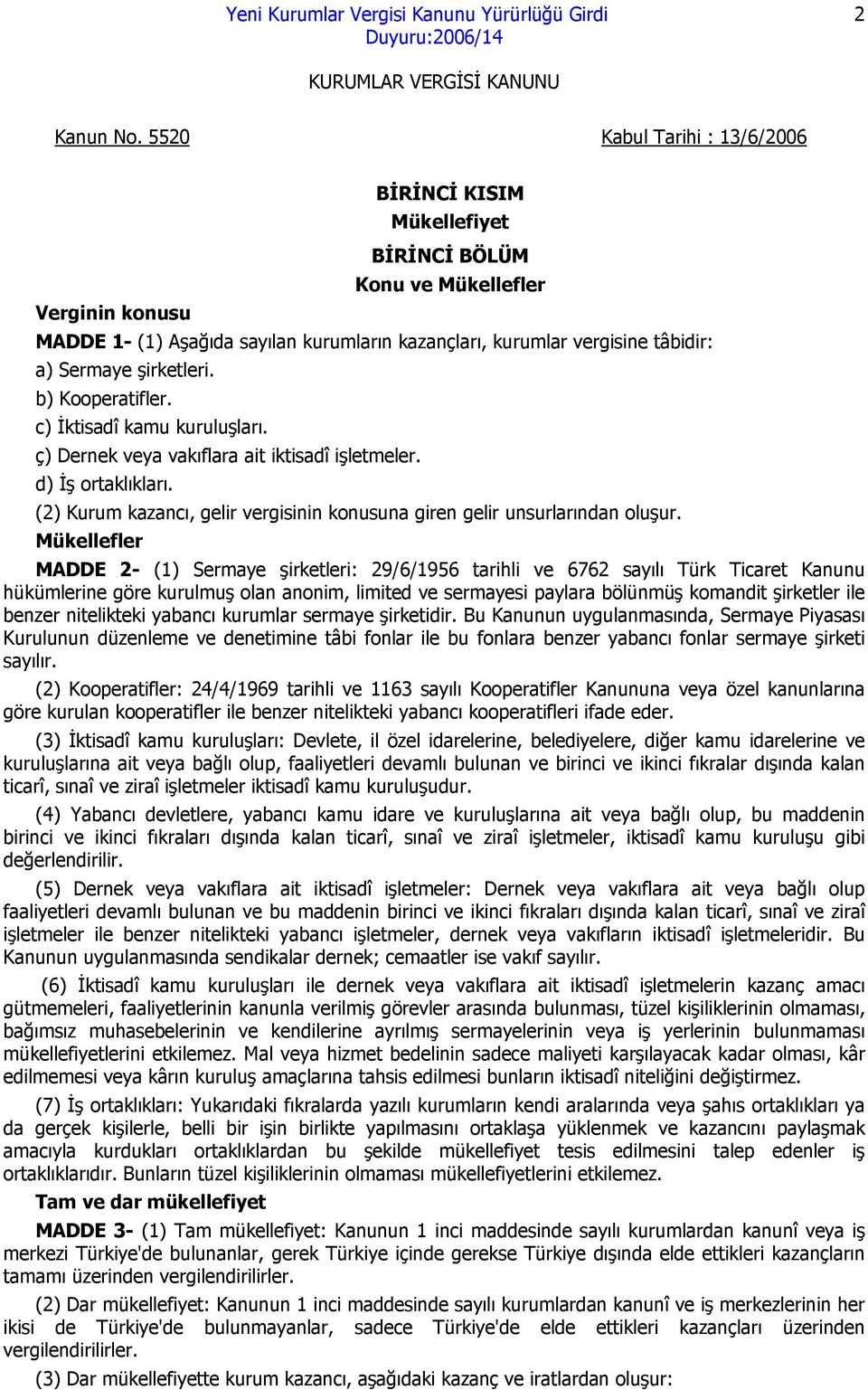 Yeni Kurumlar Vergisi Kanunu Yürürlüğü Girdi
Duyuru:2006/14

2

KURUMLAR VERGİSİ KANUNU

Kanun No. 5520

Kabul Tarihi : 13/6/2006

BİRİNCİ KISIM
Mükellefiyet
BİRİNCİ BÖLÜM
Konu ve Mükellefler

Verginin konusu

MADDE 1- (1) Aşağıda sayılan kurumların kazançları, kurumlar vergisine tâbidir:
a) Sermaye şirketleri.
b) Kooperatifler.
c) İktisadî kamu kuruluşları.
ç) Dernek veya vakıflara ait iktisadî işletmeler.
d) İş ortaklıkları.
(2) Kurum kazancı, gelir vergisinin konusuna giren gelir unsurlarından oluşur.

Mükellefler

MADDE 2- (1) Sermaye şirketleri: 29/6/1956 tarihli ve 6762 sayılı Türk Ticaret Kanunu hükümlerine göre kurulmuş olan anonim, limited ve sermayesi paylara bölünmüş komandit şirketler ile benzer nitelikteki yabancı kurumlar sermaye şirketidir. Bu Kanunun uygulanmasında, Sermaye Piyasası Kurulunun düzenleme ve denetimine tâbi fonlar ile bu fonlara benzer yabancı fonlar sermaye şirketi sayılır.

(2) Kooperatifler: 24/4/1969 tarihli ve 1163 sayılı Kooperatifler Kanununa veya özel kanunlarına göre kurulan kooperatifler ile benzer nitelikteki yabancı kooperatifleri ifade eder.

(3) İktisadî kamu kuruluşları: Devlete, il özel idarelerine, belediyelere, diğer kamu idarelerine ve kuruluşlarına ait veya bağlı olup, faaliyetleri devamlı bulunan ve birinci ve ikinci fıkralar dışında kalan ticarî, sınaî ve ziraî işletmeler iktisadî kamu kuruluşudur.

(4) Yabancı devletlere, yabancı kamu idare ve kuruluşlarına ait veya bağlı olup, bu maddenin birinci ve ikinci fıkraları dışında kalan ticarî, sınaî ve ziraî işletmeler, iktisadî kamu kuruluşu gibi değerlendirilir.

(5) Dernek veya vakıflara ait iktisadî işletmeler: Dernek veya vakıflara ait veya bağlı olup faaliyetleri devamlı bulunan ve bu maddenin birinci ve ikinci fıkraları dışında kalan ticarî, sınaî ve ziraî işletmeler ile benzer nitelikteki yabancı işletmeler, dernek veya vakıfların iktisadî işletmeleridir. Bu Kanunun uygulanmasında sendikalar dernek; cemaatler ise vakıf sayılır.

(6) İktisadî kamu kuruluşları ile dernek veya vakıflara ait iktisadî işletmelerin kazanç amacı gütmemeleri, faaliyetlerinin kanunla verilmiş görevler arasında bulunması, tüzel kişiliklerinin olmaması, bağımsız muhasebelerinin ve kendilerine ayrılmış sermayelerinin veya iş yerlerinin bulunmaması mükellefiyetlerini etkilemez. Mal veya hizmet bedelinin sadece maliyeti karşılayacak kadar olması, kâr edilmemesi veya kârın kuruluş amaçlarına tahsis edilmesi bunların iktisadî niteliğini değiştirmez.

(7) İş ortaklıkları: Yukarıdaki fıkralarda yazılı kurumların kendi aralarında veya şahıs ortaklıkları ya da gerçek kişilerle, belli bir işin birlikte yapılmasını ortaklaşa yüklenmek ve kazancını paylaşmak amacıyla kurdukları ortaklıklardan bu şekilde mükellefiyet tesis edilmesini talep edenler iş ortaklıklarıdır. Bunların tüzel kişiliklerinin olmaması mükellefiyetlerini etkilemez.

Tam ve dar mükellefiyet

MADDE 3- (1) Tam mükellefiyet: Kanunun 1 inci maddesinde sayılı kurumlardan kanunî veya iş merkezi Türkiye'de bulunanlar, gerek Türkiye içinde gerekse Türkiye dışında elde ettikleri kazançların tamamı üzerinden vergilendirilirler.

(2) Dar mükellefiyet: Kanunun 1 inci maddesinde sayılı kurumlardan kanunî ve iş merkezlerinin her ikisi de Türkiye'de bulunmayanlar, sadece Türkiye'de elde ettikleri kazançları üzerinden vergilendirilirler.

(3) Dar mükellefiyette kurum kazancı, aşağıdaki kazanç ve iratlardan oluşur: